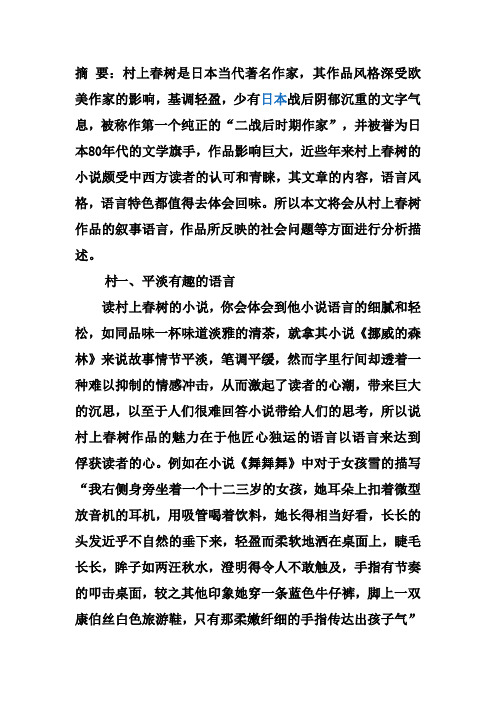 摘 要：村上春树是日本当代著名作家，其作品风格深受欧美作家的影响，基调轻盈，少有日本战后阴郁沉重的文字气息，被称作第一个纯正的“二战后时期作家”，并被誉为日本80年代的文学旗手，作品影响巨大，近些年来村上春树的小说颇受中西方读者的认可和青睐，其文章的内容，语言风格，语言特色都值得去体会回味。所以本文将会从村上春树作品的叙事语言，作品所反映的社会问题等方面进行分析描述。

村一、平淡有趣的语言

读村上春树的小说，你会体会到他小说语言的细腻和轻松，如同品味一杯味道淡雅的清茶，就拿其小说《挪威的森林》来说故事情节平淡，笔调平缓，然而字里行间却透着一种难以抑制的情感冲击，从而激起了读者的心潮，带来巨大的沉思，以至于人们很难回答小说带给人们的思考，所以说村上春树作品的魅力在于他匠心独运的语言以语言来达到俘获读者的心。例如在小说《舞舞舞》中对于女孩雪的描写“我右侧身旁坐着一个十二三岁的女孩，她耳朵上扣着微型放音机的耳机，用吸管喝着饮料，她长得相当好看，长长的头发近乎不自然的垂下来，轻盈而柔软地洒在桌面上，睫毛长长，眸子如两汪秋水，澄明得令人不敢触及，手指有节奏的叩击桌面，较之其他印象她穿一条蓝色牛仔裤，脚上一双康伯丝白色旅游鞋，只有那柔嫩纤细的手指传达出孩子气”